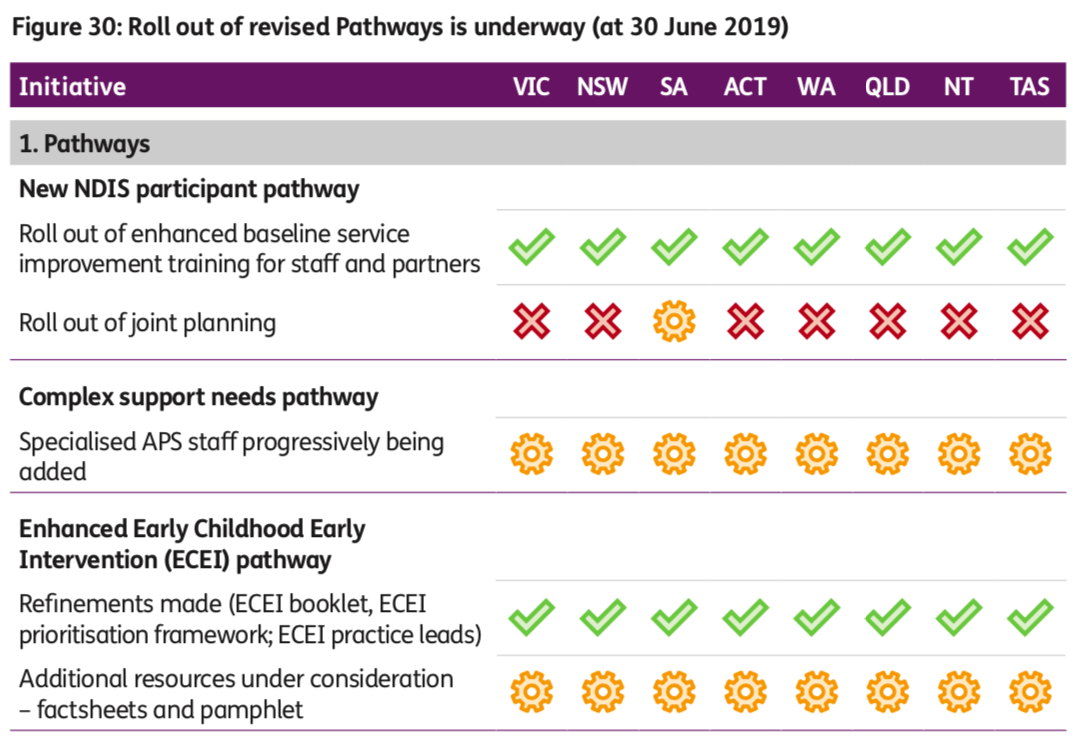 Figure 30: Roll out of revised Pathways is underway (at 30 June 2019)

| Initiative | VIC | NSW | SA | ACT | WA | QLD | NT | TAS |
|---|---|---|---|---|---|---|---|---|
| 1. Pathways | | | | | | | | |
| New NDIS participant pathway | | | | | | | | |
| Roll out of enhanced baseline service improvement training for staff and partners | ✓ | ✓ | ✓ | ✓ | ✓ | ✓ | ✓ | ✓ |
| Roll out of joint planning | ✗ | ✗ | ⚙ | ✗ | ✗ | ✗ | ✗ | ✗ |
| Complex support needs pathway | | | | | | | | |
| Specialised APS staff progressively being added | ⚙ | ⚙ | ⚙ | ⚙ | ⚙ | ⚙ | ⚙ | ⚙ |
| Enhanced Early Childhood Early Intervention (ECEI) pathway | | | | | | | | |
| Refinements made (ECEI booklet, ECEI prioritisation framework; ECEI practice leads) | ✓ | ✓ | ✓ | ✓ | ✓ | ✓ | ✓ | ✓ |
| Additional resources under consideration – factsheets and pamphlet | ⚙ | ⚙ | ⚙ | ⚙ | ⚙ | ⚙ | ⚙ | ⚙ |